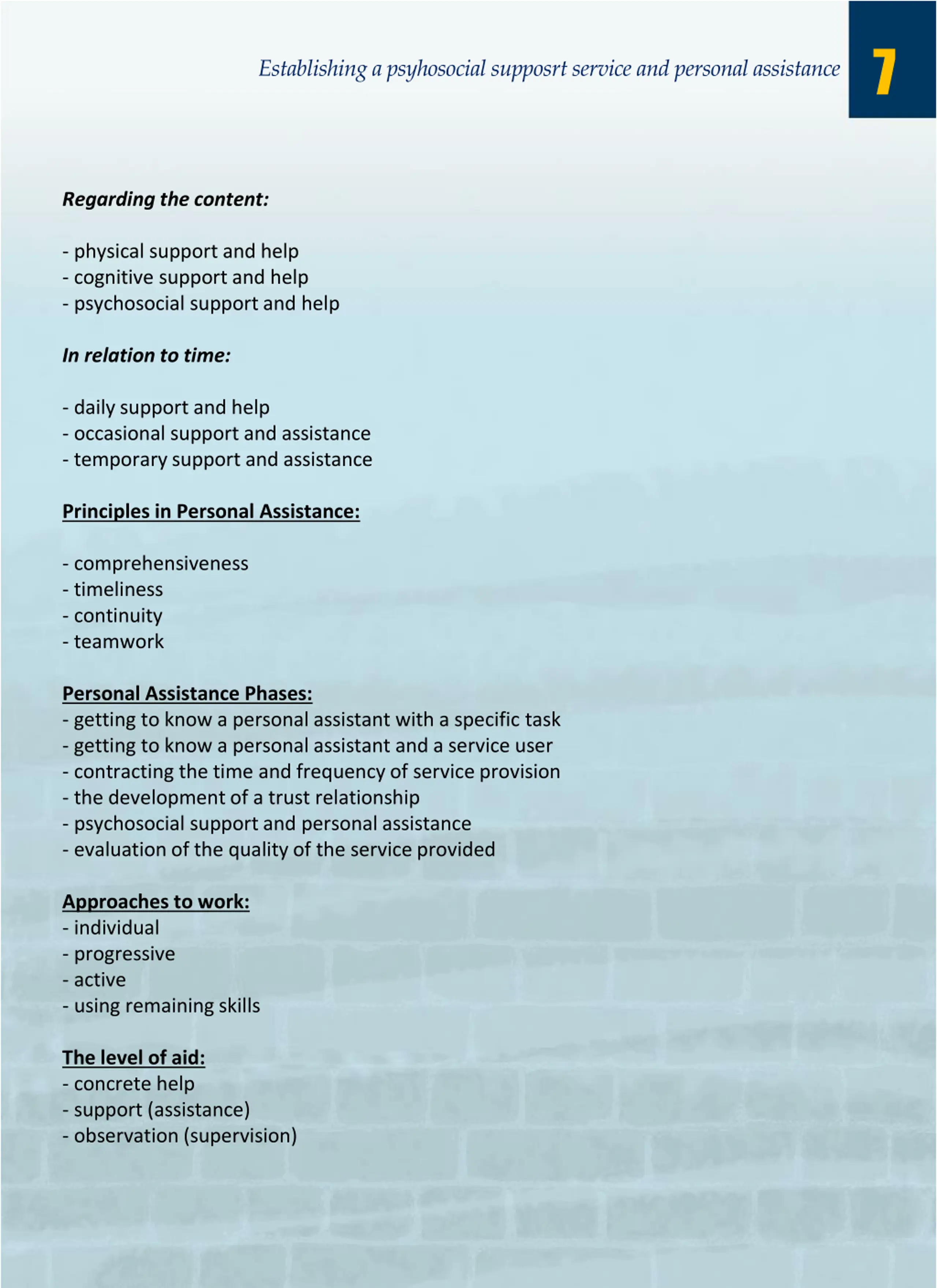 Establishing a psyhosocial supposrt service and personal assistance

7

Regarding the content:

- physical support and help
- cognitive support and help
- psychosocial support and help

In relation to time:

- daily support and help
- occasional support and assistance
- temporary support and assistance

Principles in Personal Assistance:

- comprehensiveness
- timeliness
- continuity
- teamwork

Personal Assistance Phases:
- getting to know a personal assistant with a specific task
- getting to know a personal assistant and a service user
- contracting the time and frequency of service provision
- the development of a trust relationship
- psychosocial support and personal assistance
- evaluation of the quality of the service provided

Approaches to work:
- individual
- progressive
- active
- using remaining skills

The level of aid:
- concrete help
- support (assistance)
- observation (supervision)